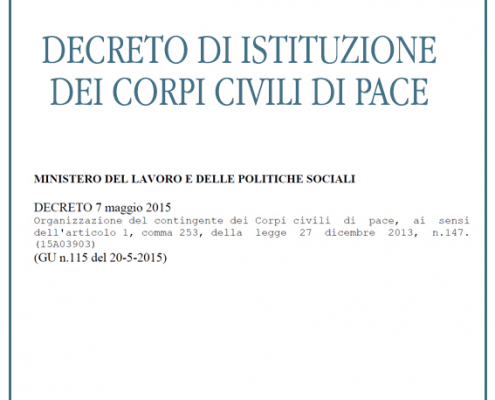 DECRETO DI ISTITUZIONE
DEI CORPI CIVILI DI PACE

MINISTERO DEL LAVORO E DELLE POLITICHE SOCIALI

DECRETO 7 maggio 2015
Organizzazione del contingente dei Corpi civili di pace, ai sensi dell'articolo 1, comma 253, della legge 27 dicembre 2013, n.147. (15A03903)
(GU n.115 del 20-5-2015)